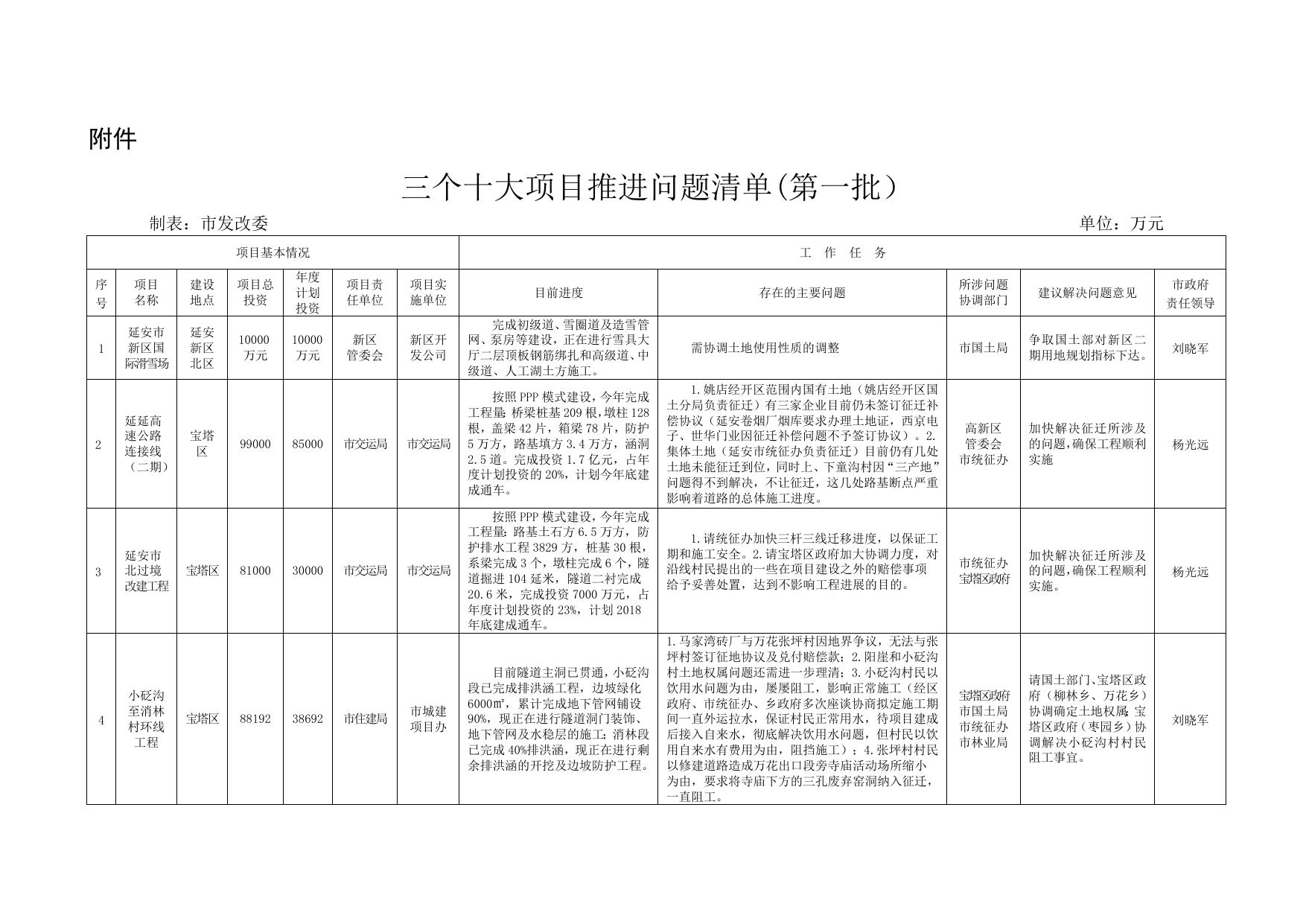 附件

三个十大项目推进问题清单(第一批)

制表：市发改委　　　　　　　　　　　　　　　　　　　　　　　　　　　单位：万元

| 项目基本情况 | | | | | | | 工　作　任　务 | | | | |
|---|---|---|---|---|---|---|---|---|---|---|---|
| 序号 | 项目名称 | 建设地点 | 项目总投资 | 年度计划投资 | 项目责任单位 | 项目实施单位 | 目前进度 | 存在的主要问题 | 所涉问题协调部门 | 建议解决问题意见 | 市政府责任领导 |
| 1 | 延安市新区国际滑雪场 | 延安新区北区 | 10000万元 | 10000万元 | 新区管委会 | 新区开发公司 | 完成初级道、雪圈道及造雪管网、泵房等建设，正在进行雪具大厅二层顶板钢筋绑扎和高级道、中级道、人工湖土方施工。 | 需协调土地使用性质的调整 | 市国土局 | 争取国土部对新区二期用地规划指标下达。 | 刘晓军 |
| 2 | 延延高速公路连接线（二期） | 宝塔区 | 99000 | 85000 | 市交运局 | 市交运局 | 按照PPP模式建设，今年完成工程量：桥梁桩基209根，墩柱128根，盖梁42片，箱梁78片，防护5万方，路基填方3.4万方，涵洞2.5道。完成投资1.7亿元，占年度计划投资的20%，计划今年底建成通车。 | 1.姚店经开区范围内国有土地（姚店经开区国土分局负责征迁）有三家企业目前仍未签订征迁补偿协议（延安卷烟厂烟库要求办理土地证，西京电子、世华门业因征迁补偿问题不予签订协议）。2.集体土地（延安市统征办负责征迁）目前仍有几处土地未能征迁到位，同时上、下童沟村因“三产地”问题得不到解决，不让征迁，这几处路基断点严重影响着道路的总体施工进度。 | 高新区管委会 市统征办 | 加快解决征迁所涉及的问题，确保工程顺利实施 | 杨光远 |
| 3 | 延安市北过境改建工程 | 宝塔区 | 81000 | 30000 | 市交运局 | 市交运局 | 按照PPP模式建设，今年完成工程量：路基土石方6.5万方，防护排水工程3829方，桩基30根，系梁完成3个，墩柱完成6个，隧道掘进104延米，隧道二衬完成20.6米，完成投资7000万元，占年度计划投资的23%，计划2018年底建成通车。 | 1.请统征办加快三杆三线迁移进度，以保证工期和施工安全。2.请宝塔区政府加大协调力度，对沿线村民提出的一些在项目建设之外的赔偿事项给予妥善处置，达到不影响工程进展的目的。 | 市统征办 宝塔区政府 | 加快解决征迁所涉及的问题，确保工程顺利实施。 | 杨光远 |
| 4 | 小砭沟至消林村环线工程 | 宝塔区 | 88192 | 38692 | 市住建局 | 市城建项目办 | 目前隧道主洞已贯通，小砭沟段已完成排洪涵工程，边坡绿化6000㎡，累计完成地下管网铺设90%，现正在进行隧道洞门装饰、地下管网及水稳层的施工；消林段已完成40%排洪涵，现正在进行剩余排洪涵的开挖及边坡防护工程。 | 1.马家湾砖厂与万花张坪村因地界争议，无法与张坪村签订征地协议及兑付赔偿款；2.阳崖和小砭沟村土地权属问题还需进一步理清；3.小砭沟村民以饮用水问题为由，屡屡阻工，影响正常施工（经区政府、市统征办、乡政府多次座谈协商拟定施工期间一直外运拉水，保证村民正常用水，待项目建成后接入自来水，彻底解决饮用水问题，但村民以饮用自来水有费用为由，阻挡施工）；4.张坪村村民以修建道路造成万花出口段旁寺庙活动场所缩小为由，要求将寺庙下方的三孔废弃窑洞纳入征迁，一直阻工。 | 宝塔区政府 市国土局 市统征办 市林业局 | 请国土部门、宝塔区政府（柳林乡、万花乡）协调确定土地权属；宝塔区政府（枣园乡）协调解决小砭沟村村民阻工事宜。 | 刘晓军 |